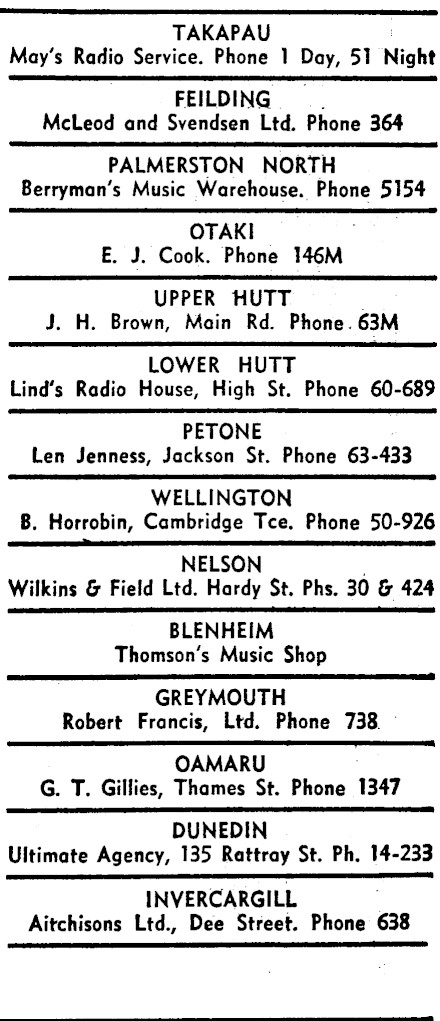 TAKAPAU
May's Radio Service. Phone 1 Day, 51 Night

FEILDING
McLeod and Svendsen Ltd. Phone 364

PALMERSTON NORTH
Berryman's Music Warehouse. Phone 5154

OTAKI
E. J. Cook. Phone 146M

UPPER HUTT
J. H. Brown, Main Rd. Phone 63M

LOWER HUTT
Lind's Radio House, High St. Phone 60-689

PETONE
Len Jenness, Jackson St. Phone 63-433

WELLINGTON
B. Horrobin, Cambridge Tce. Phone 50-926

NELSON
Wilkins & Field Ltd. Hardy St. Phs. 30 & 424

BLENHEIM
Thomson's Music Shop

GREYMOUTH
Robert Francis, Ltd. Phone 738

OAMARU
G. T. Gillies, Thames St. Phone 1347

DUNEDIN
Ultimate Agency, 135 Rattray St. Ph. 14-233

INVERCARGILL
Aitchisons Ltd., Dee Street. Phone 638